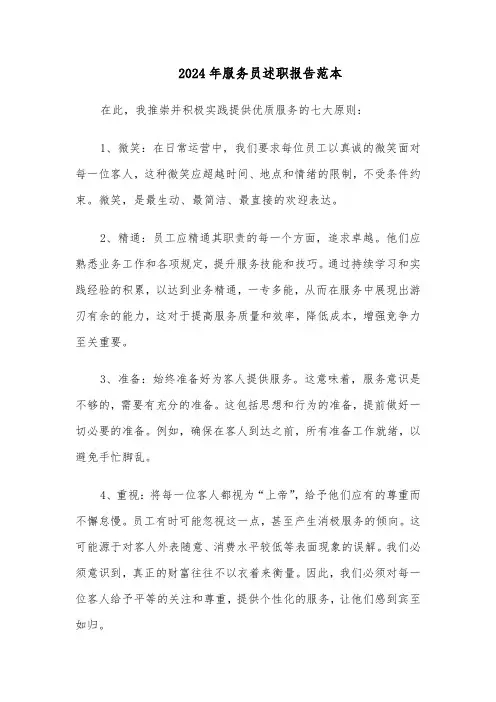 2024年服务员述职报告范本

在此，我推崇并积极实践提供优质服务的七大原则：

1、微笑：在日常运营中，我们要求每位员工以真诚的微笑面对每一位客人，这种微笑应超越时间、地点和情绪的限制，不受条件约束。微笑，是最生动、最简洁、最直接的欢迎表达。

2、精通：员工应精通其职责的每一个方面，追求卓越。他们应熟悉业务工作和各项规定，提升服务技能和技巧。通过持续学习和实践经验的积累，以达到业务精通，一专多能，从而在服务中展现出游刃有余的能力，这对于提高服务质量和效率，降低成本，增强竞争力至关重要。

3、准备：始终准备好为客人提供服务。这意味着，服务意识是不够的，需要有充分的准备。这包括思想和行为的准备，提前做好一切必要的准备。例如，确保在客人到达之前，所有准备工作就绪，以避免手忙脚乱。

4、重视：将每一位客人都视为“上帝”，给予他们应有的尊重而不懈怠慢。员工有时可能忽视这一点，甚至产生消极服务的倾向。这可能源于对客人外表随意、消费水平较低等表面现象的误解。我们必须意识到，真正的财富往往不以衣着来衡量。因此，我们必须对每一位客人给予平等的关注和尊重，提供个性化的服务，让他们感到宾至如归。